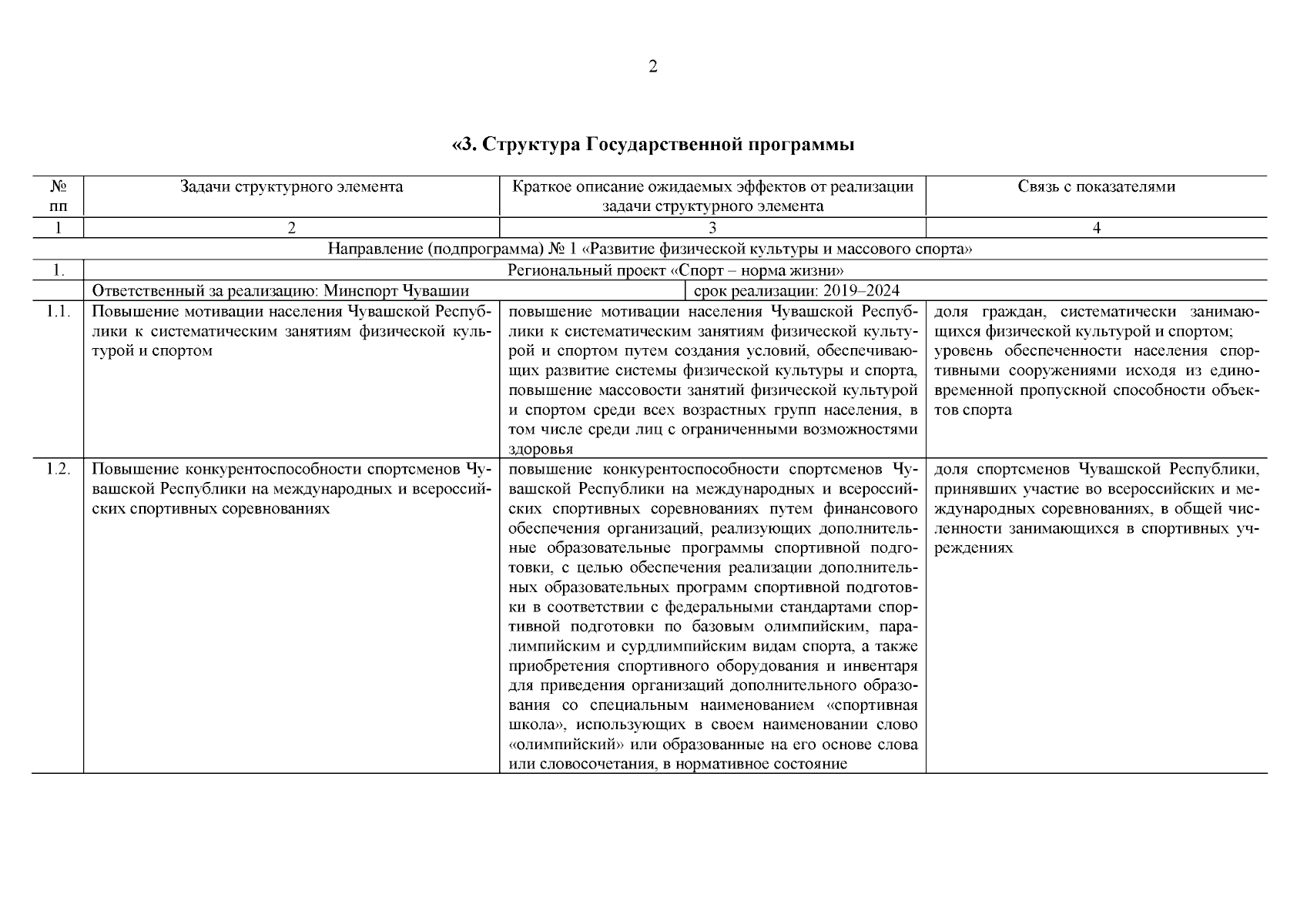 2

«3. Структура Государственной программы

| № пп | Задачи структурного элемента | Краткое описание ожидаемых эффектов от реализации задачи структурного элемента | Связь с показателями |
|---|---|---|---|
| 1 | 2 | 3 | 4 |
| Направление (подпрограмма) № 1 «Развитие физической культуры и массового спорта» | | | |
| 1. | Региональный проект «Спорт – норма жизни» | | |
| | Ответственный за реализацию: Минспорт Чувашии | срок реализации: 2019–2024 | |
| 1.1. | Повышение мотивации населения Чувашской Республики к систематическим занятиям физической культурой и спортом | повышение мотивации населения Чувашской Республики к систематическим занятиям физической культурой и спортом путем создания условий, обеспечивающих развитие системы физической культуры и спорта, повышение массовости занятий физической культурой и спортом среди всех возрастных групп населения, в том числе среди лиц с ограниченными возможностями здоровья | доля граждан, систематически занимающихся физической культурой и спортом; уровень обеспеченности населения спортивными сооружениями исходя из единовременной пропускной способности объектов спорта |
| 1.2. | Повышение конкурентоспособности спортсменов Чувашской Республики на международных и всероссийских спортивных соревнованиях | повышение конкурентоспособности спортсменов Чувашской Республики на международных и всероссийских спортивных соревнованиях путем финансового обеспечения организаций, реализующих дополнительные образовательные программы спортивной подготовки, с целью обеспечения реализации дополнительных образовательных программ спортивной подготовки в соответствии с федеральными стандартами спортивной подготовки по базовым олимпийским, паралимпийским и сурдлимпийским видам спорта, а также приобретения спортивного оборудования и инвентаря для приведения организаций дополнительного образования со специальным наименованием «спортивная школа», использующих в своем наименовании слово «олимпийский» или образованные на его основе слова или словосочетания, в нормативное состояние | доля спортсменов Чувашской Республики, принявших участие во всероссийских и международных соревнованиях, в общей численности занимающихся в спортивных учреждениях |